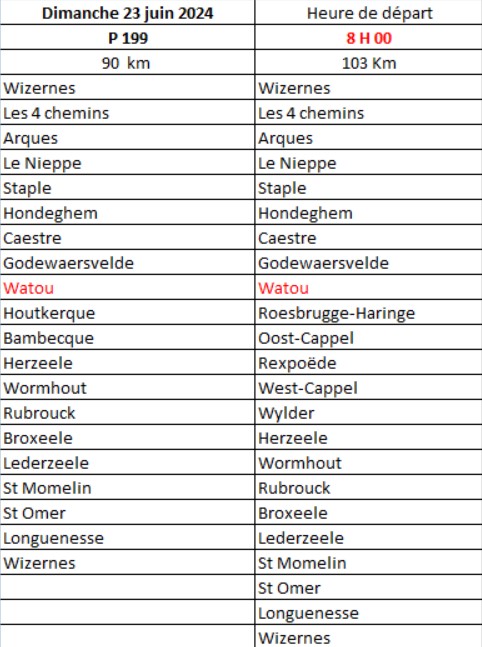 | Dimanche 23 juin 2024 | Heure de départ |
|---|---|
| P 199 | 8 H 00 |
| 90 km | 103 Km |
| Wizernes | Wizernes |
| Les 4 chemins | Les 4 chemins |
| Arques | Arques |
| Le Nieppe | Le Nieppe |
| Staple | Staple |
| Hondeghem | Hondeghem |
| Caestre | Caestre |
| Godewaersvelde | Godewaersvelde |
| Watou | Watou |
| Houtkerque | Roesbrugge-Haringe |
| Bambecque | Oost-Cappel |
| Herzeele | Rexpoëde |
| Wormhout | West-Cappel |
| Rubrouck | Wylder |
| Broxeele | Herzeele |
| Lederzeele | Wormhout |
| St Momelin | Rubrouck |
| St Omer | Broxeele |
| Longuenesse | Lederzeele |
| Wizernes | St Momelin |
| | St Omer |
| | Longuenesse |
| | Wizernes |